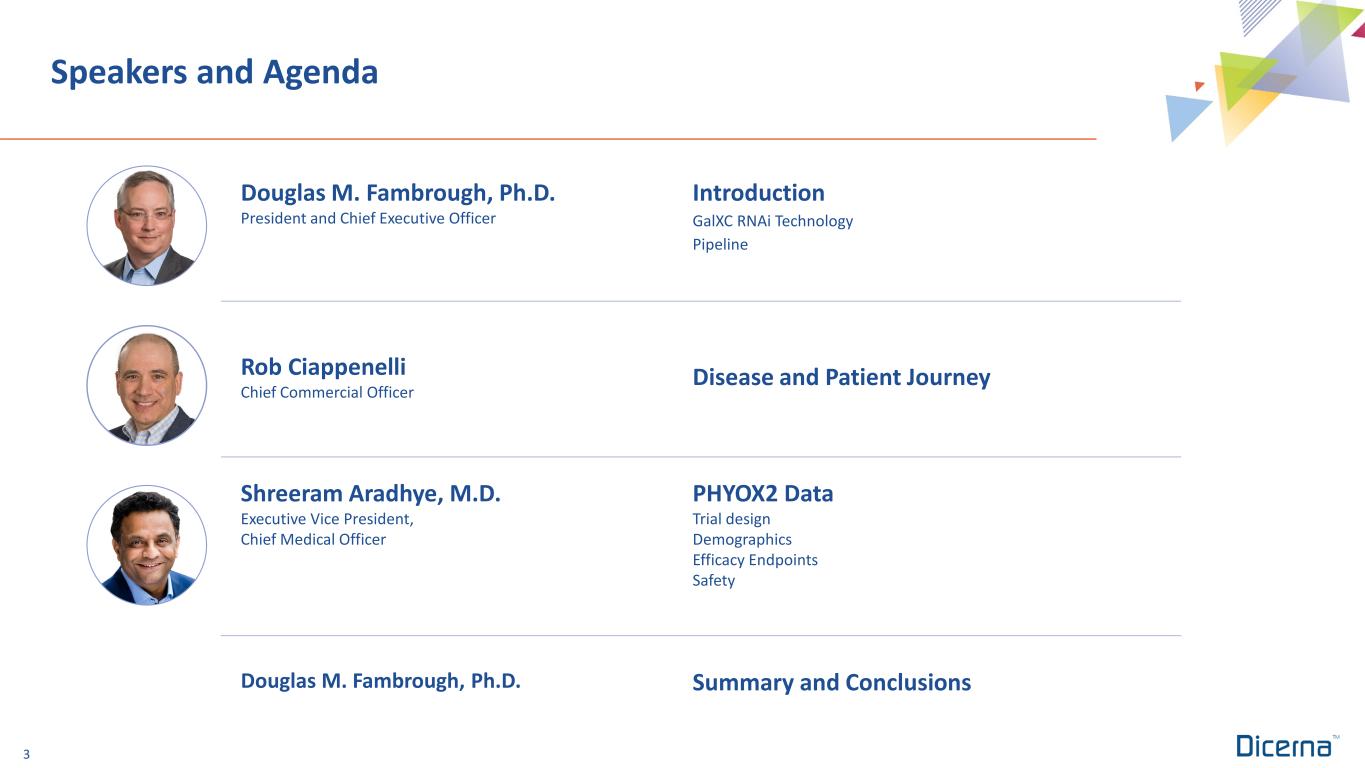 Speakers and Agenda

Douglas M. Fambrough, Ph.D.
President and Chief Executive Officer

Introduction
GalXC RNAi Technology
Pipeline

Rob Ciappenelli
Chief Commercial Officer

Disease and Patient Journey

Shreeram Aradhye, M.D.
Executive Vice President,
Chief Medical Officer

PHYOX2 Data
Trial design
Demographics
Efficacy Endpoints
Safety

Douglas M. Fambrough, Ph.D.

Summary and Conclusions

3

Dicerna™